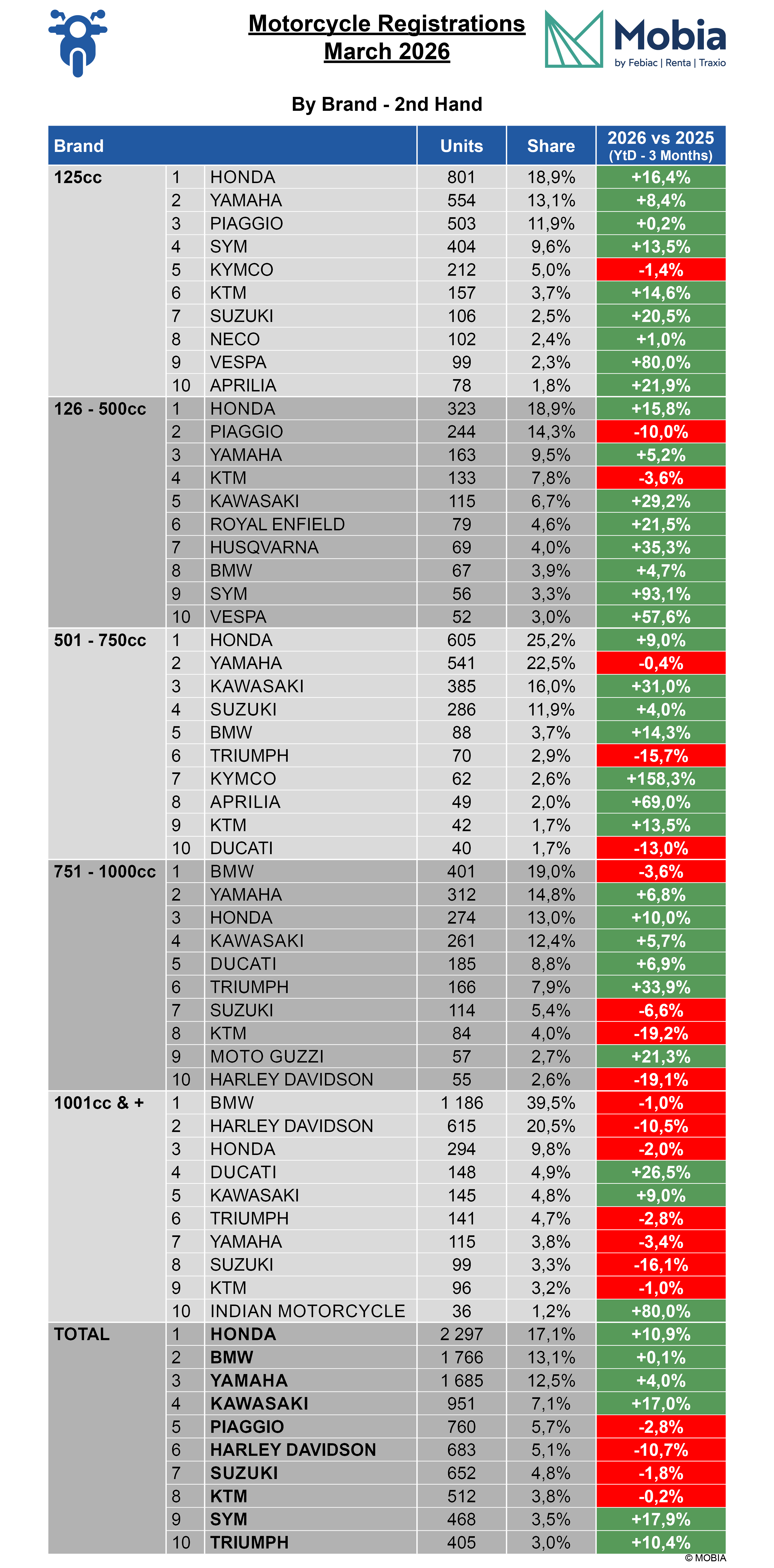 Motorcycle Registrations
March 2026

Mobia
by Febiac | Renta | Traxio

By Brand - 2nd Hand

| Brand | | | Units | Share | 2026 vs 2025 (YtD - 3 Months) |
|---|---|---|---|---|---|
| 125cc | 1 | HONDA | 801 | 18,9% | +16,4% |
| | 2 | YAMAHA | 554 | 13,1% | +8,4% |
| | 3 | PIAGGIO | 503 | 11,9% | +0,2% |
| | 4 | SYM | 404 | 9,6% | +13,5% |
| | 5 | KYMCO | 212 | 5,0% | -1,4% |
| | 6 | KTM | 157 | 3,7% | +14,6% |
| | 7 | SUZUKI | 106 | 2,5% | +20,5% |
| | 8 | NECO | 102 | 2,4% | +1,0% |
| | 9 | VESPA | 99 | 2,3% | +80,0% |
| | 10 | APRILIA | 78 | 1,8% | +21,9% |
| 126 - 500cc | 1 | HONDA | 323 | 18,9% | +15,8% |
| | 2 | PIAGGIO | 244 | 14,3% | -10,0% |
| | 3 | YAMAHA | 163 | 9,5% | +5,2% |
| | 4 | KTM | 133 | 7,8% | -3,6% |
| | 5 | KAWASAKI | 115 | 6,7% | +29,2% |
| | 6 | ROYAL ENFIELD | 79 | 4,6% | +21,5% |
| | 7 | HUSQVARNA | 69 | 4,0% | +35,3% |
| | 8 | BMW | 67 | 3,9% | +4,7% |
| | 9 | SYM | 56 | 3,3% | +93,1% |
| | 10 | VESPA | 52 | 3,0% | +57,6% |
| 501 - 750cc | 1 | HONDA | 605 | 25,2% | +9,0% |
| | 2 | YAMAHA | 541 | 22,5% | -0,4% |
| | 3 | KAWASAKI | 385 | 16,0% | +31,0% |
| | 4 | SUZUKI | 286 | 11,9% | +4,0% |
| | 5 | BMW | 88 | 3,7% | +14,3% |
| | 6 | TRIUMPH | 70 | 2,9% | -15,7% |
| | 7 | KYMCO | 62 | 2,6% | +158,3% |
| | 8 | APRILIA | 49 | 2,0% | +69,0% |
| | 9 | KTM | 42 | 1,7% | +13,5% |
| | 10 | DUCATI | 40 | 1,7% | -13,0% |
| 751 - 1000cc | 1 | BMW | 401 | 19,0% | -3,6% |
| | 2 | YAMAHA | 312 | 14,8% | +6,8% |
| | 3 | HONDA | 274 | 13,0% | +10,0% |
| | 4 | KAWASAKI | 261 | 12,4% | +5,7% |
| | 5 | DUCATI | 185 | 8,8% | +6,9% |
| | 6 | TRIUMPH | 166 | 7,9% | +33,9% |
| | 7 | SUZUKI | 114 | 5,4% | -6,6% |
| | 8 | KTM | 84 | 4,0% | -19,2% |
| | 9 | MOTO GUZZI | 57 | 2,7% | +21,3% |
| | 10 | HARLEY DAVIDSON | 55 | 2,6% | -19,1% |
| 1001cc & + | 1 | BMW | 1 186 | 39,5% | -1,0% |
| | 2 | HARLEY DAVIDSON | 615 | 20,5% | -10,5% |
| | 3 | HONDA | 294 | 9,8% | -2,0% |
| | 4 | DUCATI | 148 | 4,9% | +26,5% |
| | 5 | KAWASAKI | 145 | 4,8% | +9,0% |
| | 6 | TRIUMPH | 141 | 4,7% | -2,8% |
| | 7 | YAMAHA | 115 | 3,8% | -3,4% |
| | 8 | SUZUKI | 99 | 3,3% | -16,1% |
| | 9 | KTM | 96 | 3,2% | -1,0% |
| | 10 | INDIAN MOTORCYCLE | 36 | 1,2% | +80,0% |
| TOTAL | 1 | HONDA | 2 297 | 17,1% | +10,9% |
| | 2 | BMW | 1 766 | 13,1% | +0,1% |
| | 3 | YAMAHA | 1 685 | 12,5% | +4,0% |
| | 4 | KAWASAKI | 951 | 7,1% | +17,0% |
| | 5 | PIAGGIO | 760 | 5,7% | -2,8% |
| | 6 | HARLEY DAVIDSON | 683 | 5,1% | -10,7% |
| | 7 | SUZUKI | 652 | 4,8% | -1,8% |
| | 8 | KTM | 512 | 3,8% | -0,2% |
| | 9 | SYM | 468 | 3,5% | +17,9% |
| | 10 | TRIUMPH | 405 | 3,0% | +10,4% |

© MOBIA